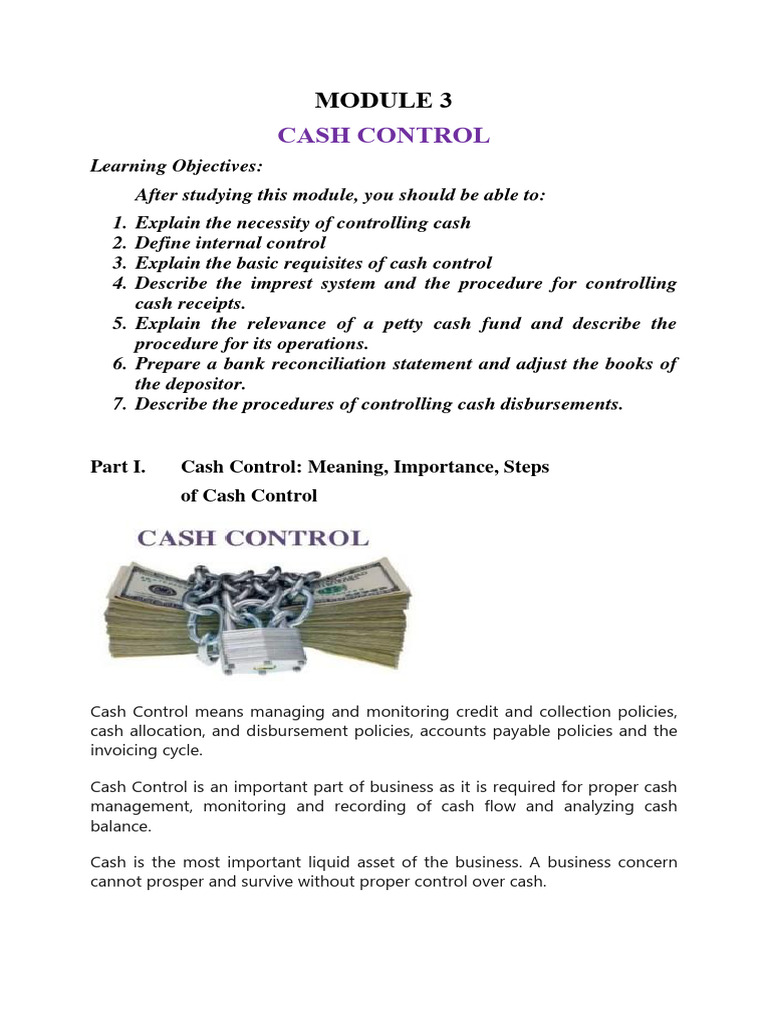 MODULE 3

CASH CONTROL

Learning Objectives:

After studying this module, you should be able to:

1. Explain the necessity of controlling cash
2. Define internal control
3. Explain the basic requisites of cash control
4. Describe the imprest system and the procedure for controlling cash receipts.
5. Explain the relevance of a petty cash fund and describe the procedure for its operations.
6. Prepare a bank reconciliation statement and adjust the books of the depositor.
7. Describe the procedures of controlling cash disbursements.

Part I. Cash Control: Meaning, Importance, Steps of Cash Control

CASH CONTROL

Cash Control means managing and monitoring credit and collection policies, cash allocation, and disbursement policies, accounts payable policies and the invoicing cycle.

Cash Control is an important part of business as it is required for proper cash management, monitoring and recording of cash flow and analyzing cash balance.

Cash is the most important liquid asset of the business. A business concern cannot prosper and survive without proper control over cash.